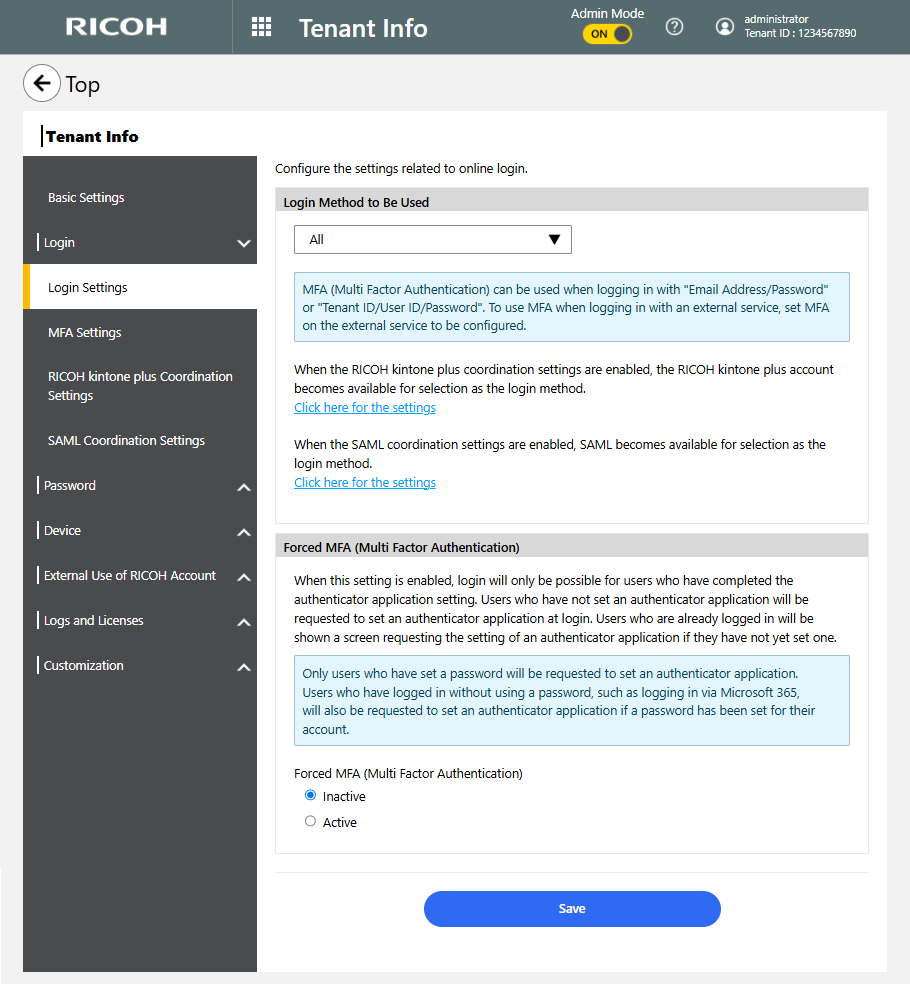 RICOH

Tenant Info

Admin Mode
ON

administrator
Tenant ID : 1234567890

Top

Tenant Info

Basic Settings

Login

Login Settings

MFA Settings

RICOH kintone plus Coordination Settings

SAML Coordination Settings

Password

Device

External Use of RICOH Account

Logs and Licenses

Customization

Configure the settings related to online login.

Login Method to Be Used

All

MFA (Multi Factor Authentication) can be used when logging in with "Email Address/Password" or "Tenant ID/User ID/Password". To use MFA when logging in with an external service, set MFA on the external service to be configured.

When the RICOH kintone plus coordination settings are enabled, the RICOH kintone plus account becomes available for selection as the login method.
Click here for the settings

When the SAML coordination settings are enabled, SAML becomes available for selection as the login method.
Click here for the settings

Forced MFA (Multi Factor Authentication)

When this setting is enabled, login will only be possible for users who have completed the authenticator application setting. Users who have not set an authenticator application will be requested to set an authenticator application at login. Users who are already logged in will be shown a screen requesting the setting of an authenticator application if they have not yet set one.

Only users who have set a password will be requested to set an authenticator application. Users who have logged in without using a password, such as logging in via Microsoft 365, will also be requested to set an authenticator application if a password has been set for their account.

Forced MFA (Multi Factor Authentication)

Inactive

Active

Save